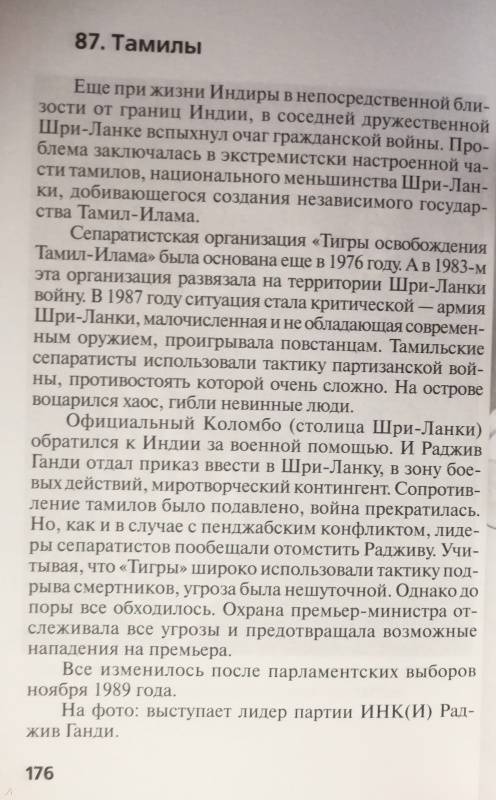 87. Тамилы

Еще при жизни Индиры в непосредственной близости от границ Индии, в соседней дружественной Шри-Ланке вспыхнул очаг гражданской войны. Проблема заключалась в экстремистски настроенной части тамилов, национального меньшинства Шри-Ланки, добивающегося создания независимого государства Тамил-Илама.

Сепаратистская организация «Тигры освобождения Тамил-Илама» была основана еще в 1976 году. А в 1983-м эта организация развязала на территории Шри-Ланки войну. В 1987 году ситуация стала критической — армия Шри-Ланки, малочисленная и не обладающая современным оружием, проигрывала повстанцам. Тамильские сепаратисты использовали тактику партизанской войны, противостоять которой очень сложно. На острове воцарился хаос, гибли невинные люди.

Официальный Коломбо (столица Шри-Ланки) обратился к Индии за военной помощью. И Раджив Ганди отдал приказ ввести в Шри-Ланку, в зону боевых действий, миротворческий контингент. Сопротивление тамилов было подавлено, война прекратилась. Но, как и в случае с пенджабским конфликтом, лидеры сепаратистов пообещали отомстить Радживу. Учитывая, что «Тигры» широко использовали тактику подрыва смертников, угроза была нешуточной. Однако до поры все обходилось. Охрана премьер-министра отслеживала все угрозы и предотвращала возможные нападения на премьера.

Все изменилось после парламентских выборов ноября 1989 года.

На фото: выступает лидер партии ИНК(И) Раджив Ганди.

176